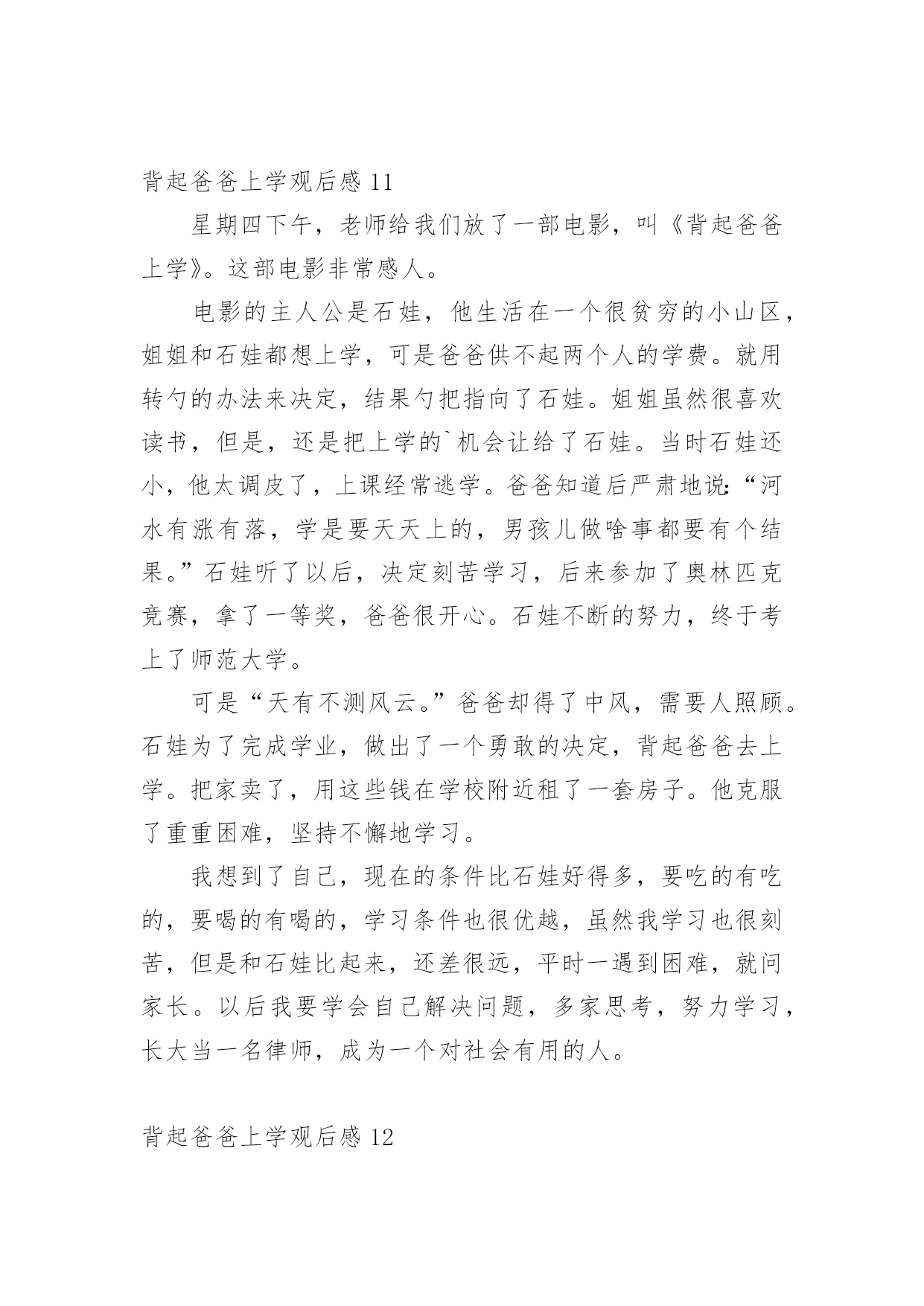 背起爸爸上学观后感 11

星期四下午，老师给我们放了一部电影，叫《背起爸爸上学》。这部电影非常感人。

电影的主人公是石娃，他生活在一个很贫穷的小山区，姐姐和石娃都想上学，可是爸爸供不起两个人的学费。就用转勺的办法来决定，结果勺把指向了石娃。姐姐虽然很喜欢读书，但是，还是把上学的`机会让给了石娃。当时石娃还小，他太调皮了，上课经常逃学。爸爸知道后严肃地说:“河水有涨有落，学是要天天上的，男孩儿做啥事都要有个结果。”石娃听了以后，决定刻苦学习，后来参加了奥林匹克竞赛，拿了一等奖，爸爸很开心。石娃不断的努力，终于考上了师范大学。

可是“天有不测风云。”爸爸却得了中风，需要人照顾。石娃为了完成学业，做出了一个勇敢的决定，背起爸爸去上学。把家卖了，用这些钱在学校附近租了一套房子。他克服了重重困难，坚持不懈地学习。

我想到了自己，现在的条件比石娃好得多，要吃的有吃的，要喝的有喝的，学习条件也很优越，虽然我学习也很刻苦，但是和石娃比起来，还差很远，平时一遇到困难，就问家长。以后我要学会自己解决问题，多家思考，努力学习，长大当一名律师，成为一个对社会有用的人。

背起爸爸上学观后感 12